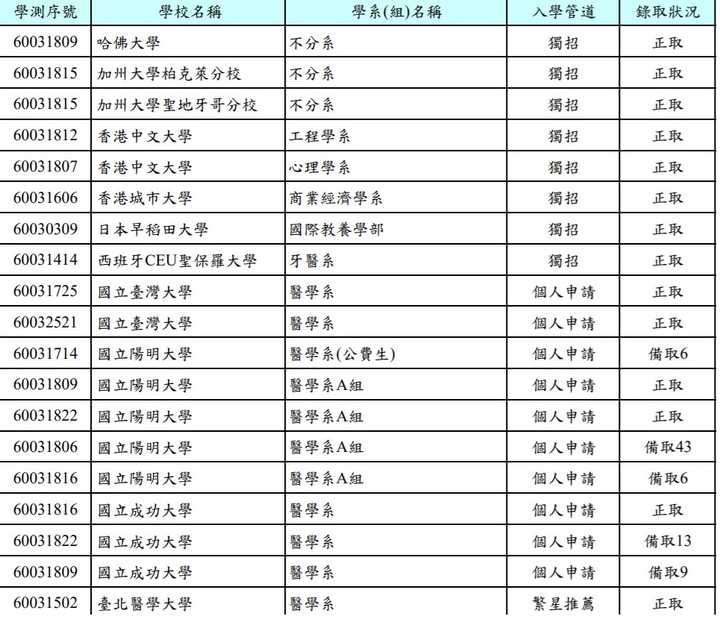 | 學測序號 | 學校名稱 | 學系(組)名稱 | 入學管道 | 錄取狀況 |
|---|---|---|---|---|
| 60031809 | 哈佛大學 | 不分系 | 獨招 | 正取 |
| 60031815 | 加州大學柏克萊分校 | 不分系 | 獨招 | 正取 |
| 60031815 | 加州大學聖地牙哥分校 | 不分系 | 獨招 | 正取 |
| 60031812 | 香港中文大學 | 工程學系 | 獨招 | 正取 |
| 60031807 | 香港中文大學 | 心理學系 | 獨招 | 正取 |
| 60031606 | 香港城市大學 | 商業經濟學系 | 獨招 | 正取 |
| 60030309 | 日本早稻田大學 | 國際教養學部 | 獨招 | 正取 |
| 60031414 | 西班牙CEU聖保羅大學 | 牙醫系 | 獨招 | 正取 |
| 60031725 | 國立臺灣大學 | 醫學系 | 個人申請 | 正取 |
| 60032521 | 國立臺灣大學 | 醫學系 | 個人申請 | 正取 |
| 60031714 | 國立陽明大學 | 醫學系(公費生) | 個人申請 | 備取6 |
| 60031809 | 國立陽明大學 | 醫學系A組 | 個人申請 | 正取 |
| 60031822 | 國立陽明大學 | 醫學系A組 | 個人申請 | 正取 |
| 60031806 | 國立陽明大學 | 醫學系A組 | 個人申請 | 備取43 |
| 60031816 | 國立陽明大學 | 醫學系A組 | 個人申請 | 備取6 |
| 60031816 | 國立成功大學 | 醫學系 | 個人申請 | 正取 |
| 60031822 | 國立成功大學 | 醫學系 | 個人申請 | 備取13 |
| 60031809 | 國立成功大學 | 醫學系 | 個人申請 | 備取9 |
| 60031502 | 臺北醫學大學 | 醫學系 | 繁星推薦 | 正取 |